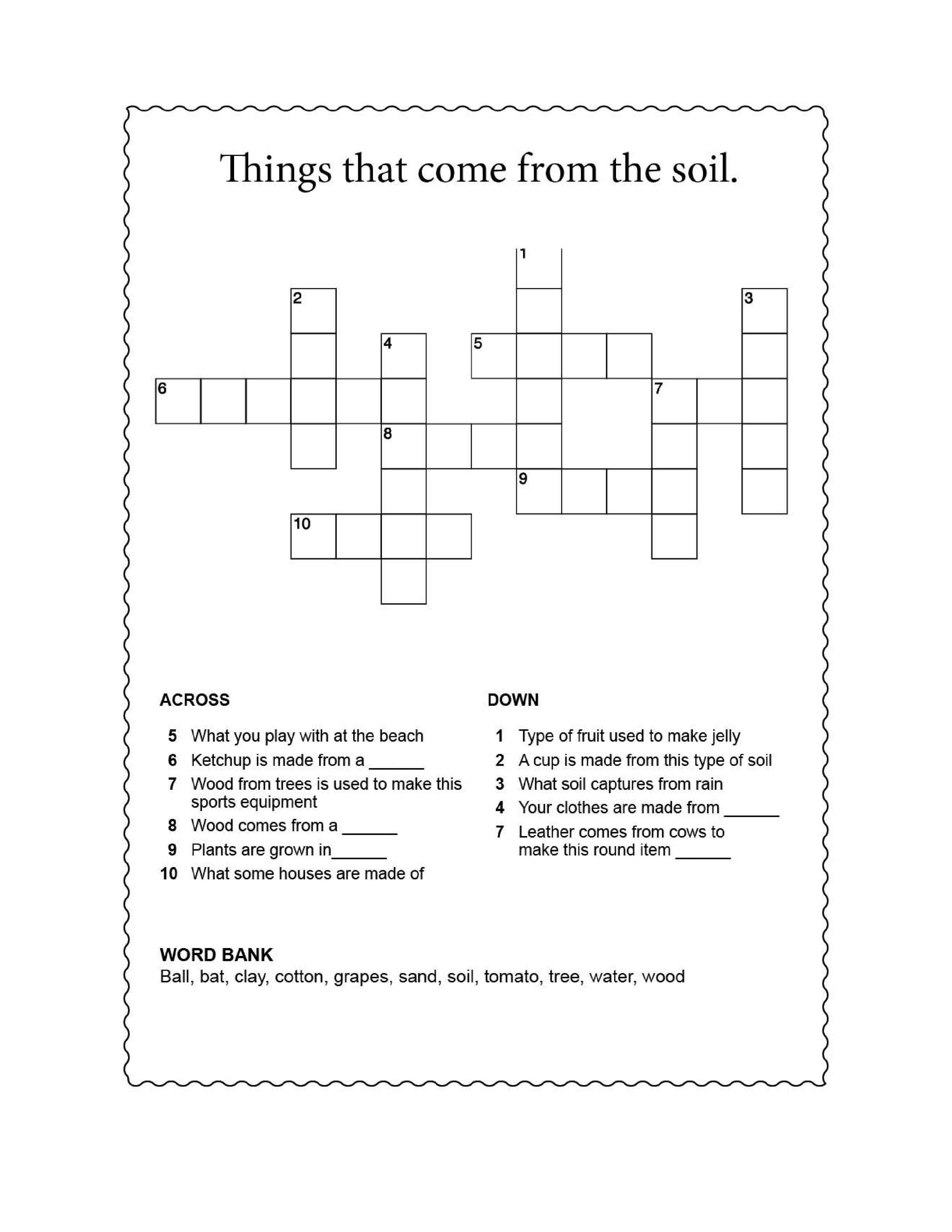 Things that come from the soil.

1

2

3

4

5

6

7

8

9

10

ACROSS

5 What you play with at the beach
6 Ketchup is made from a ____
7 Wood from trees is used to make this sports equipment
8 Wood comes from a ____
9 Plants are grown in____
10 What some houses are made of

DOWN

1 Type of fruit used to make jelly
2 A cup is made from this type of soil
3 What soil captures from rain
4 Your clothes are made from ____
7 Leather comes from cows to make this round item ____

WORD BANK
Ball, bat, clay, cotton, grapes, sand, soil, tomato, tree, water, wood